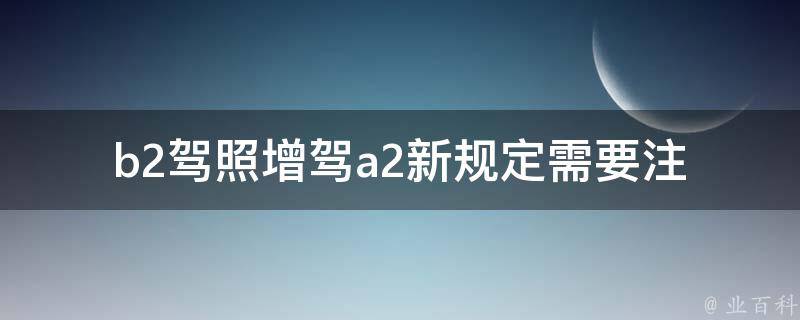 b2驾照增驾a2新规定需要注

@ 业百科